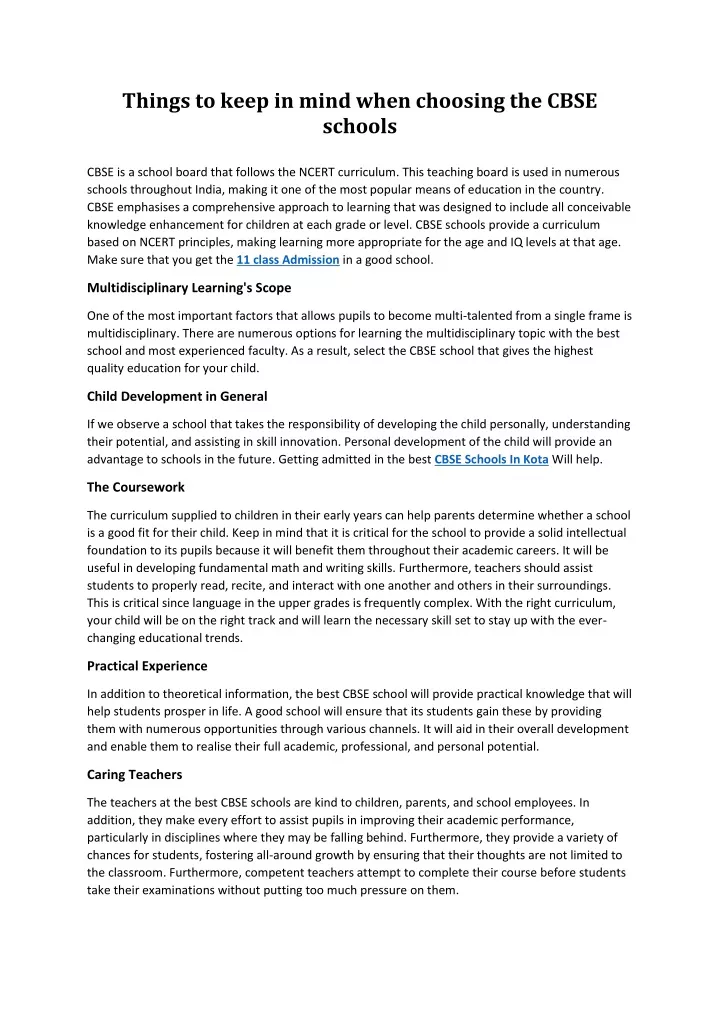 Things to keep in mind when choosing the CBSE schools

CBSE is a school board that follows the NCERT curriculum. This teaching board is used in numerous schools throughout India, making it one of the most popular means of education in the country. CBSE emphasises a comprehensive approach to learning that was designed to include all conceivable knowledge enhancement for children at each grade or level. CBSE schools provide a curriculum based on NCERT principles, making learning more appropriate for the age and IQ levels at that age. Make sure that you get the 11 class Admission in a good school.

Multidisciplinary Learning's Scope

One of the most important factors that allows pupils to become multi-talented from a single frame is multidisciplinary. There are numerous options for learning the multidisciplinary topic with the best school and most experienced faculty. As a result, select the CBSE school that gives the highest quality education for your child.

Child Development in General

If we observe a school that takes the responsibility of developing the child personally, understanding their potential, and assisting in skill innovation. Personal development of the child will provide an advantage to schools in the future. Getting admitted in the best CBSE Schools In Kota Will help.

The Coursework

The curriculum supplied to children in their early years can help parents determine whether a school is a good fit for their child. Keep in mind that it is critical for the school to provide a solid intellectual foundation to its pupils because it will benefit them throughout their academic careers. It will be useful in developing fundamental math and writing skills. Furthermore, teachers should assist students to properly read, recite, and interact with one another and others in their surroundings. This is critical since language in the upper grades is frequently complex. With the right curriculum, your child will be on the right track and will learn the necessary skill set to stay up with the ever-changing educational trends.

Practical Experience

In addition to theoretical information, the best CBSE school will provide practical knowledge that will help students prosper in life. A good school will ensure that its students gain these by providing them with numerous opportunities through various channels. It will aid in their overall development and enable them to realise their full academic, professional, and personal potential.

Caring Teachers

The teachers at the best CBSE schools are kind to children, parents, and school employees. In addition, they make every effort to assist pupils in improving their academic performance, particularly in disciplines where they may be falling behind. Furthermore, they provide a variety of chances for students, fostering all-around growth by ensuring that their thoughts are not limited to the classroom. Furthermore, competent teachers attempt to complete their course before students take their examinations without putting too much pressure on them.